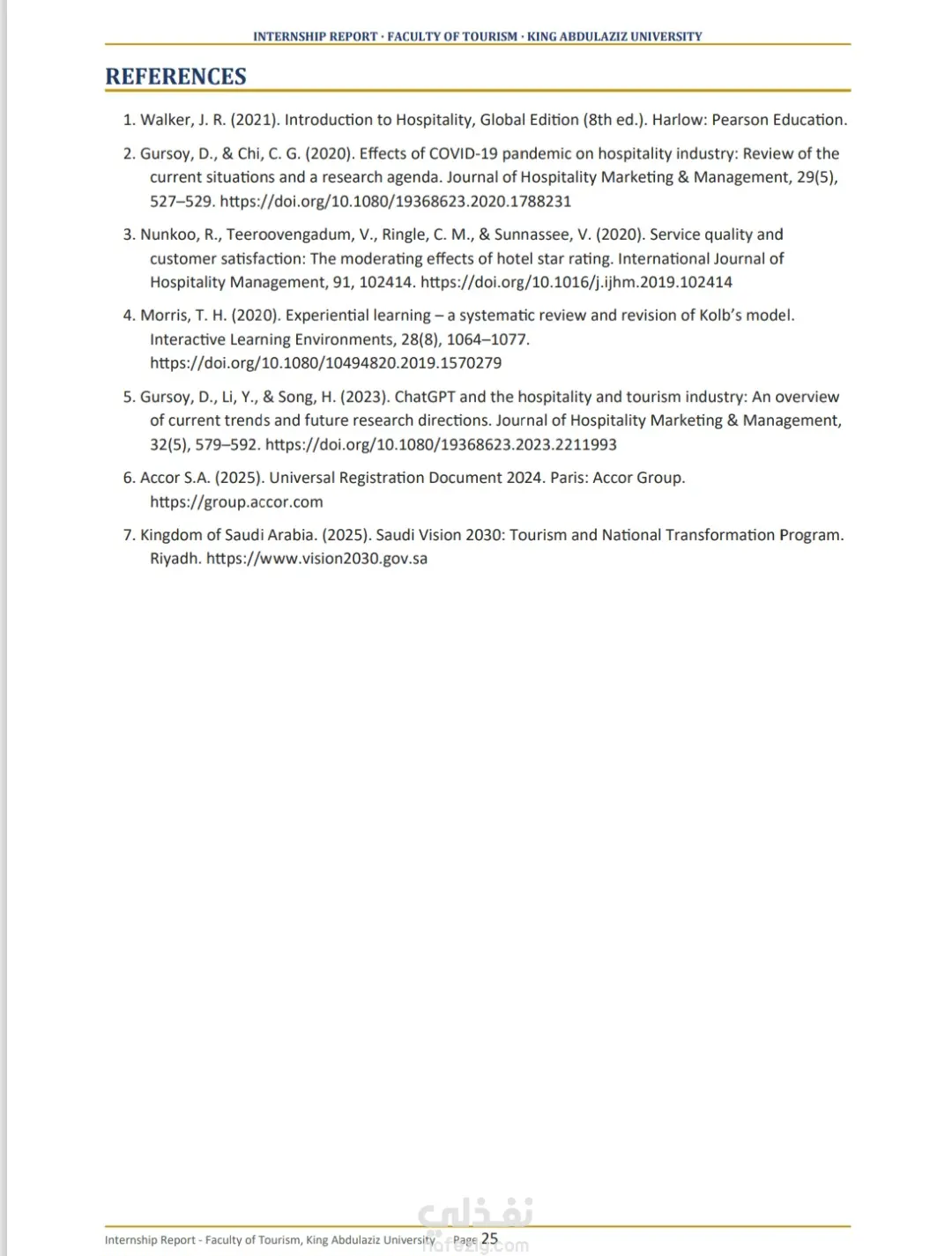 INTERNSHIP REPORT · FACULTY OF TOURISM · KING ABDULAZIZ UNIVERSITY

REFERENCES

1. Walker, J. R. (2021). Introduction to Hospitality, Global Edition (8th ed.). Harlow: Pearson Education.

2. Gursoy, D., & Chi, C. G. (2020). Effects of COVID-19 pandemic on hospitality industry: Review of the current situations and a research agenda. Journal of Hospitality Marketing & Management, 29(5), 527–529. https://doi.org/10.1080/19368623.2020.1788231

3. Nunkoo, R., Teeroovengadum, V., Ringle, C. M., & Sunnassee, V. (2020). Service quality and customer satisfaction: The moderating effects of hotel star rating. International Journal of Hospitality Management, 91, 102414. https://doi.org/10.1016/j.ijhm.2019.102414

4. Morris, T. H. (2020). Experiential learning – a systematic review and revision of Kolb's model. Interactive Learning Environments, 28(8), 1064–1077. https://doi.org/10.1080/10494820.2019.1570279

5. Gursoy, D., Li, Y., & Song, H. (2023). ChatGPT and the hospitality and tourism industry: An overview of current trends and future research directions. Journal of Hospitality Marketing & Management, 32(5), 579–592. https://doi.org/10.1080/19368623.2023.2211993

6. Accor S.A. (2025). Universal Registration Document 2024. Paris: Accor Group. https://group.accor.com

7. Kingdom of Saudi Arabia. (2025). Saudi Vision 2030: Tourism and National Transformation Program. Riyadh. https://www.vision2030.gov.sa

Internship Report - Faculty of Tourism, King Abdulaziz University Page 25

نفذلي
nafezly.com